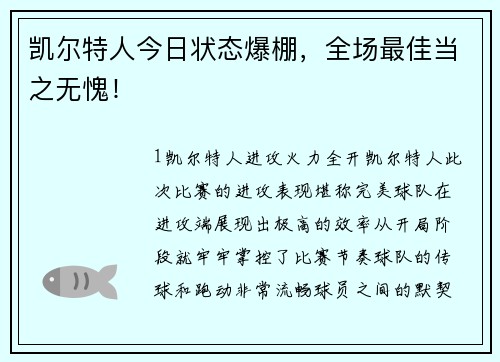 凯尔特人今日状态爆棚，全场最佳当之无愧！

1凯尔特人进攻火力全开凯尔特人此次比赛的进攻表现堪称完美球队在进攻端展现出极高的效率从开局阶段就牢牢掌控了比赛节奏球队的传球和跑动非常流畅球员之间的默契